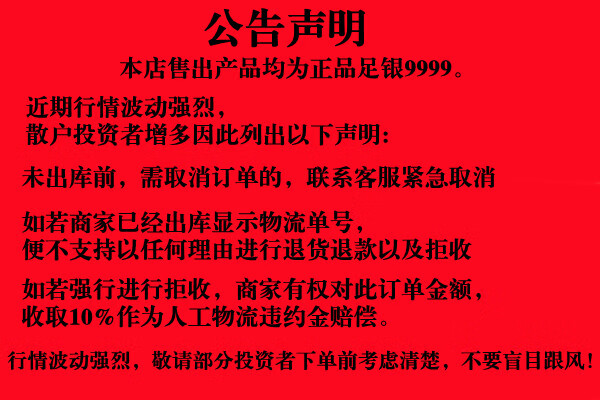 公告声明

本店售出产品均为正品足银9999。

近期行情波动强烈，
散户投资者增多因此列出以下声明：

未出库前，需取消订单的，联系客服紧急取消

如若商家已经出库显示物流单号，
便不支持以任何理由进行退货退款以及拒收

如若强行进行拒收，商家有权对此订单金额，
收取10%作为人工物流违约金赔偿。

行情波动强烈，敬请部分投资者下单前考虑清楚，不要盲目跟风！